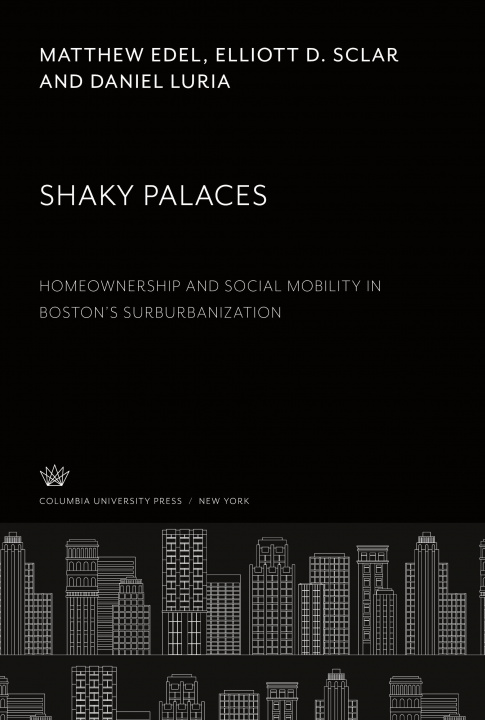 MATTHEW EDEL, ELLIOTT D. SCLAR AND DANIEL LURIA

SHAKY PALACES

HOMEOWNERSHIP AND SOCIAL MOBILITY IN BOSTON'S SURBURBANIZATION

COLUMBIA UNIVERSITY PRESS / NEW YORK